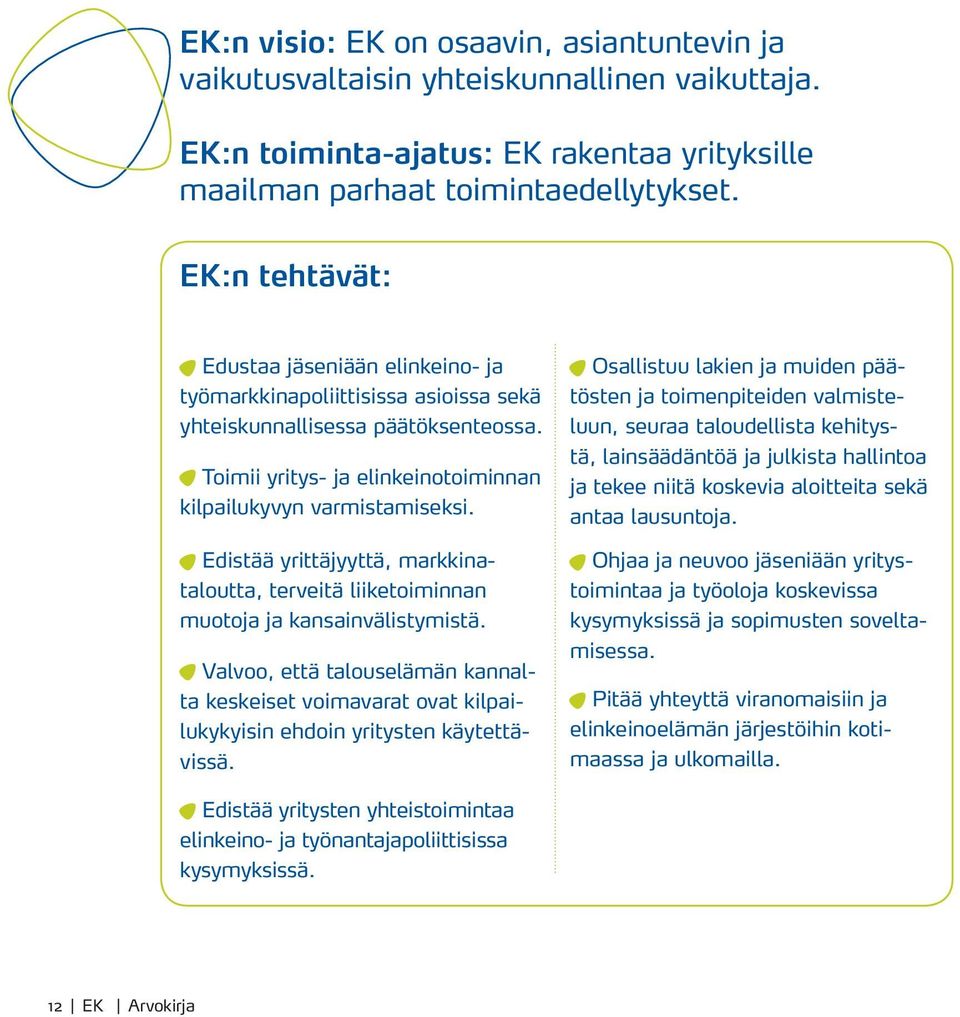 EK:n visio: EK on osaavin, asiantuntevin ja vaikutusvaltaisin yhteiskunnallinen vaikuttaja.

EK:n toiminta-ajatus: EK rakentaa yrityksille maailman parhaat toimintaedellytykset.

EK:n tehtävät:

Edustaa jäseniään elinkeino- ja työmarkkinapoliittisissa asioissa sekä yhteiskunnallisessa päätöksenteossa.

Toimii yritys- ja elinkeinotoiminnan kilpailukyvyn varmistamiseksi.

Edistää yrittäjyyttä, markkinataloutta, terveitä liiketoiminnan muotoja ja kansainvälistymistä.

Valvoo, että talouselämän kannalta keskeiset voimavarat ovat kilpailukykyisin ehdoin yritysten käytettävissä.

Edistää yritysten yhteistoimintaa elinkeino- ja työnantajapoliittisissa kysymyksissä.

Osallistuu lakien ja muiden päätösten ja toimenpiteiden valmisteluun, seuraa taloudellista kehitystä, lainsäädäntöä ja julkista hallintoa ja tekee niitä koskevia aloitteita sekä antaa lausuntoja.

Ohjaa ja neuvoo jäseniään yritystoimintaa ja työoloja koskevissa kysymyksissä ja sopimusten soveltamisessa.

Pitää yhteyttä viranomaisiin ja elinkeinoelämän järjestöihin kotimaassa ja ulkomailla.

12 | EK | Arvokirja